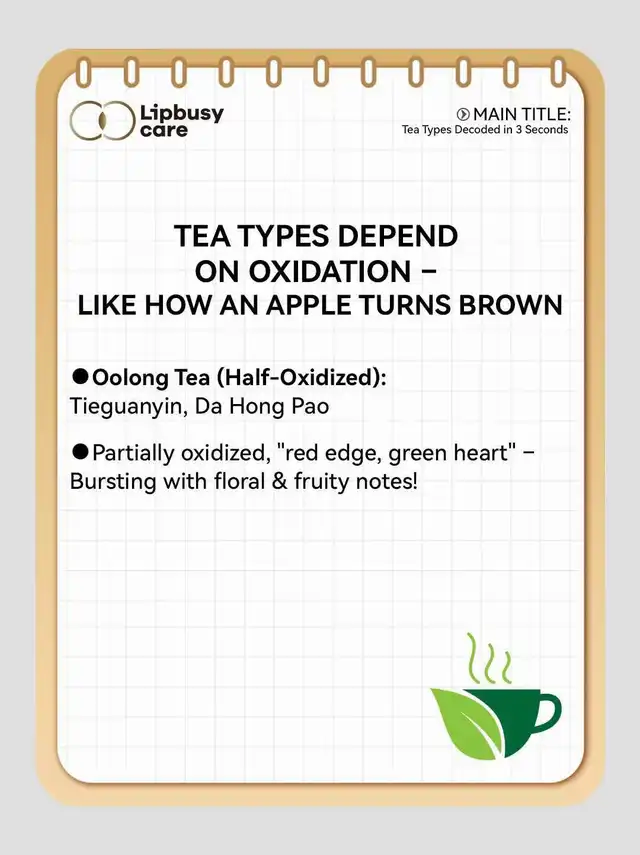 Lipbusy care

MAIN TITLE:
Tea Types Decoded in 3 Seconds

TEA TYPES DEPEND ON OXIDATION – LIKE HOW AN APPLE TURNS BROWN

●Oolong Tea (Half-Oxidized):
Tieguanyin, Da Hong Pao

●Partially oxidized, "red edge, green heart" – Bursting with floral & fruity notes!